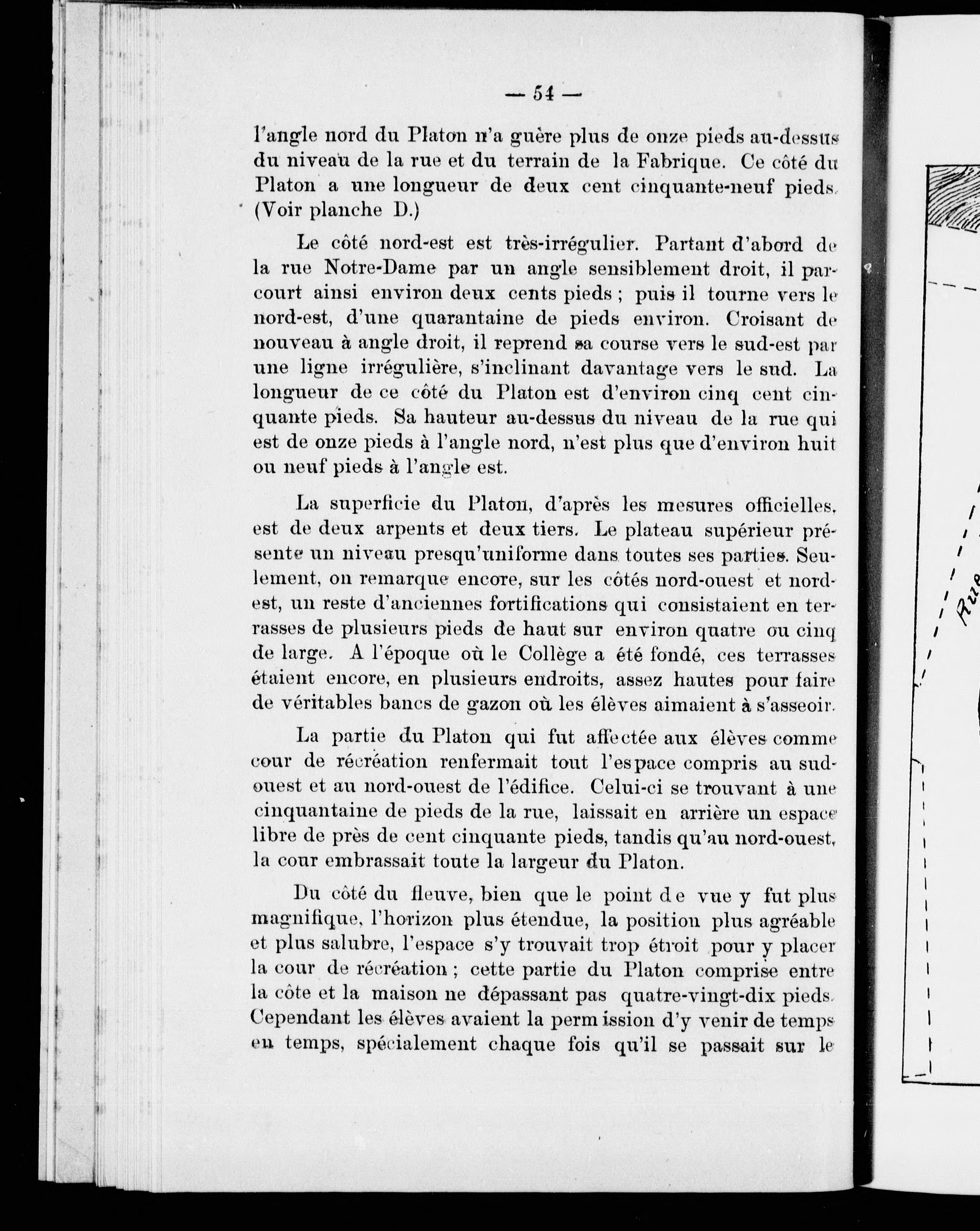 — 54 —

l'angle nord du Platon n'a guère plus de onze pieds au-dessus du niveau de la rue et du terrain de la Fabrique. Ce côté du Platon a une longueur de deux cent cinquante-neuf pieds. (Voir planche D.)

Le côté nord-est est très-irrégulier. Partant d'abord de la rue Notre-Dame par un angle sensiblement droit, il parcourt ainsi environ deux cents pieds ; puis il tourne vers le nord-est, d'une quarantaine de pieds environ. Croisant de nouveau à angle droit, il reprend sa course vers le sud-est par une ligne irrégulière, s'inclinant davantage vers le sud. La longueur de ce côté du Platon est d'environ cinq cent cinquante pieds. Sa hauteur au-dessus du niveau de la rue qui est de onze pieds à l'angle nord, n'est plus que d'environ huit ou neuf pieds à l'angle est.

La superficie du Platon, d'après les mesures officielles, est de deux arpents et deux tiers. Le plateau supérieur présente un niveau presqu'uniforme dans toutes ses parties. Seulement, on remarque encore, sur les côtés nord-ouest et nord-est, un reste d'anciennes fortifications qui consistaient en terrasses de plusieurs pieds de haut sur environ quatre ou cinq de large. A l'époque où le Collège a été fondé, ces terrasses étaient encore, en plusieurs endroits, assez hautes pour faire de véritables bancs de gazon où les élèves aimaient à s'asseoir.

La partie du Platon qui fut affectée aux élèves comme cour de récréation renfermait tout l'espace compris au sud-ouest et au nord-ouest de l'édifice. Celui-ci se trouvant à une cinquantaine de pieds de la rue, laissait en arrière un espace libre de près de cent cinquante pieds, tandis qu'au nord-ouest, la cour embrassait toute la largeur du Platon.

Du côté du fleuve, bien que le point de vue y fut plus magnifique, l'horizon plus étendue, la position plus agréable et plus salubre, l'espace s'y trouvait trop étroit pour y placer la cour de récréation ; cette partie du Platon comprise entre la côte et la maison ne dépassant pas quatre-vingt-dix pieds. Cependant les élèves avaient la permission d'y venir de temps en temps, spécialement chaque fois qu'il se passait sur le

Rue